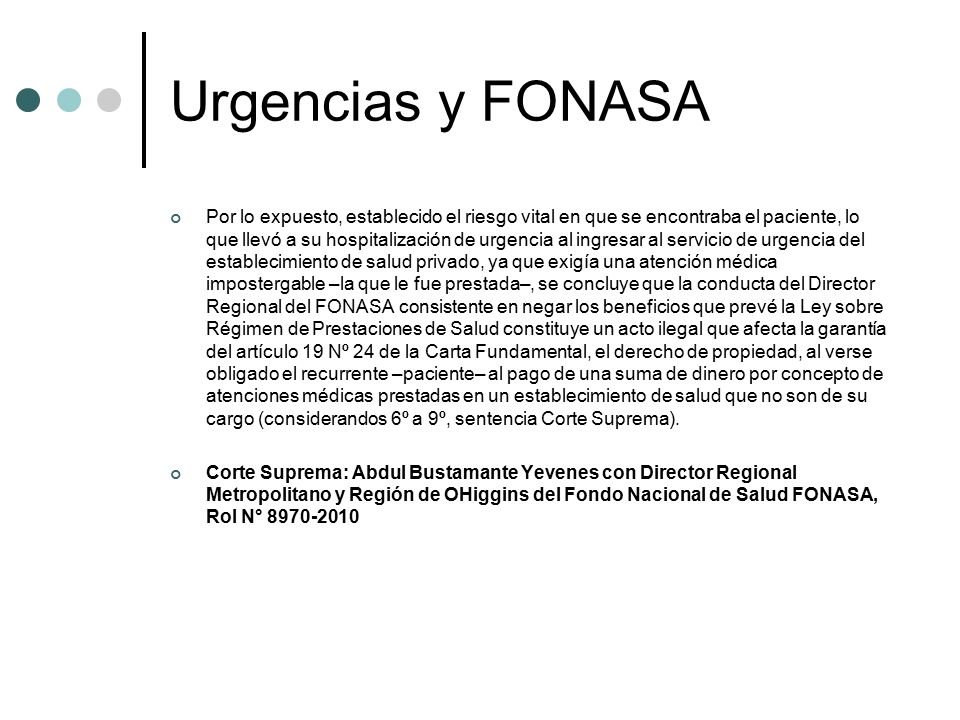 Urgencias y FONASA

Por lo expuesto, establecido el riesgo vital en que se encontraba el paciente, lo que llevó a su hospitalización de urgencia al ingresar al servicio de urgencia del establecimiento de salud privado, ya que exigía una atención médica impostergable –la que le fue prestada–, se concluye que la conducta del Director Regional del FONASA consistente en negar los beneficios que prevé la Ley sobre Régimen de Prestaciones de Salud constituye un acto ilegal que afecta la garantía del artículo 19 Nº 24 de la Carta Fundamental, el derecho de propiedad, al verse obligado el recurrente –paciente– al pago de una suma de dinero por concepto de atenciones médicas prestadas en un establecimiento de salud que no son de su cargo (considerandos 6º a 9º, sentencia Corte Suprema).

Corte Suprema: Abdul Bustamante Yevenes con Director Regional Metropolitano y Región de OHiggins del Fondo Nacional de Salud FONASA, Rol N° 8970-2010